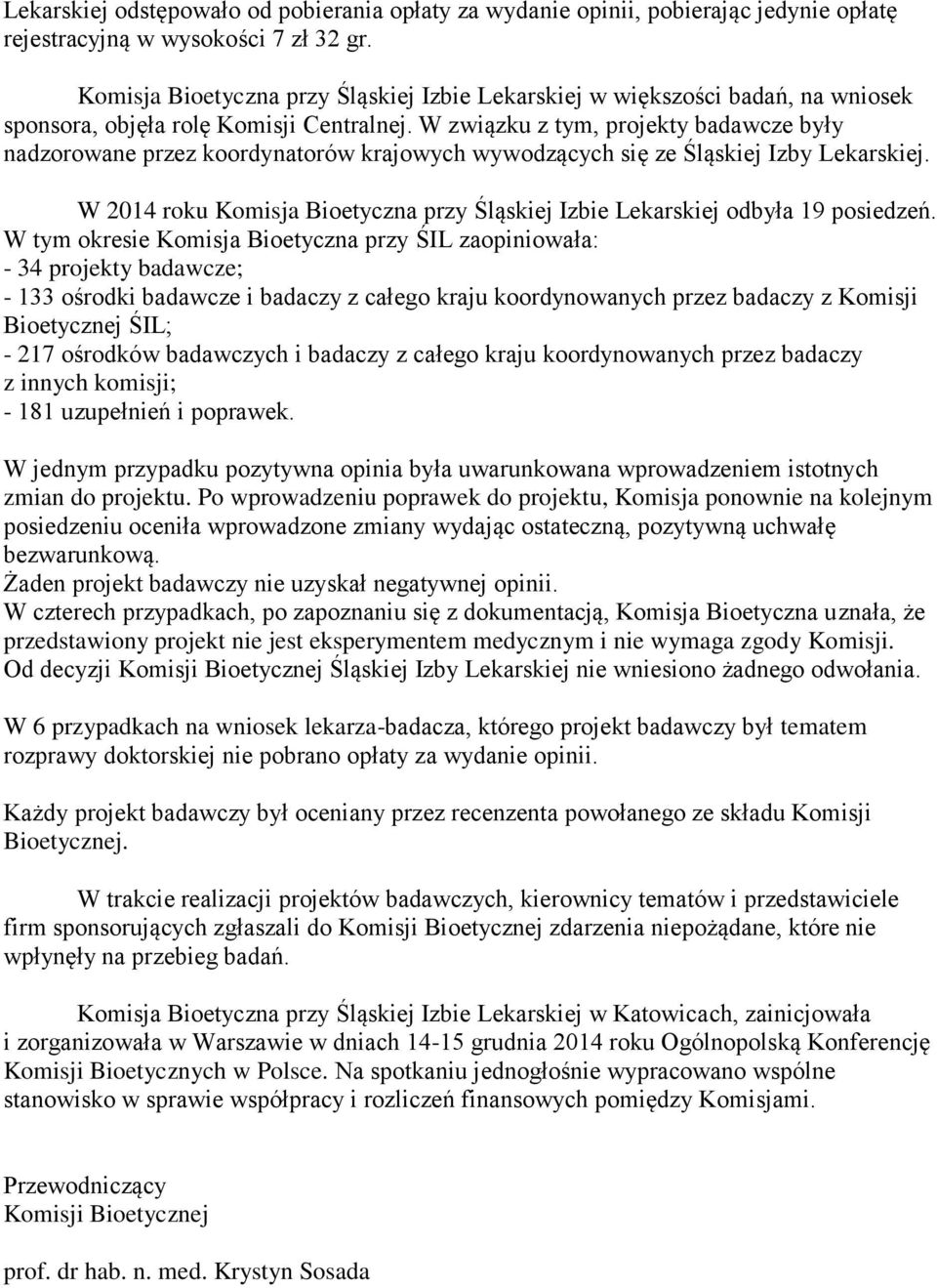 Lekarskiej odstępowało od pobierania opłaty za wydanie opinii, pobierając jedynie opłatę rejestracyjną w wysokości 7 zł 32 gr.

Komisja Bioetyczna przy Śląskiej Izbie Lekarskiej w większości badań, na wniosek sponsora, objęła rolę Komisji Centralnej. W związku z tym, projekty badawcze były nadzorowane przez koordynatorów krajowych wywodzących się ze Śląskiej Izby Lekarskiej.

W 2014 roku Komisja Bioetyczna przy Śląskiej Izbie Lekarskiej odbyła 19 posiedzeń. W tym okresie Komisja Bioetyczna przy ŚIL zaopiniowała:
- 34 projekty badawcze;
- 133 ośrodki badawcze i badaczy z całego kraju koordynowanych przez badaczy z Komisji Bioetycznej ŚIL;
- 217 ośrodków badawczych i badaczy z całego kraju koordynowanych przez badaczy z innych komisji;
- 181 uzupełnień i poprawek.

W jednym przypadku pozytywna opinia była uwarunkowana wprowadzeniem istotnych zmian do projektu. Po wprowadzeniu poprawek do projektu, Komisja ponownie na kolejnym posiedzeniu oceniła wprowadzone zmiany wydając ostateczną, pozytywną uchwałę bezwarunkową.
Żaden projekt badawczy nie uzyskał negatywnej opinii.
W czterech przypadkach, po zapoznaniu się z dokumentacją, Komisja Bioetyczna uznała, że przedstawiony projekt nie jest eksperymentem medycznym i nie wymaga zgody Komisji.
Od decyzji Komisji Bioetycznej Śląskiej Izby Lekarskiej nie wniesiono żadnego odwołania.

W 6 przypadkach na wniosek lekarza-badacza, którego projekt badawczy był tematem rozprawy doktorskiej nie pobrano opłaty za wydanie opinii.

Każdy projekt badawczy był oceniany przez recenzenta powołanego ze składu Komisji Bioetycznej.

W trakcie realizacji projektów badawczych, kierownicy tematów i przedstawiciele firm sponsorujących zgłaszali do Komisji Bioetycznej zdarzenia niepożądane, które nie wpłynęły na przebieg badań.

Komisja Bioetyczna przy Śląskiej Izbie Lekarskiej w Katowicach, zainicjowała i zorganizowała w Warszawie w dniach 14-15 grudnia 2014 roku Ogólnopolską Konferencję Komisji Bioetycznych w Polsce. Na spotkaniu jednogłośnie wypracowano wspólne stanowisko w sprawie współpracy i rozliczeń finansowych pomiędzy Komisjami.

Przewodniczący
Komisji Bioetycznej

prof. dr hab. n. med. Krystyn Sosada